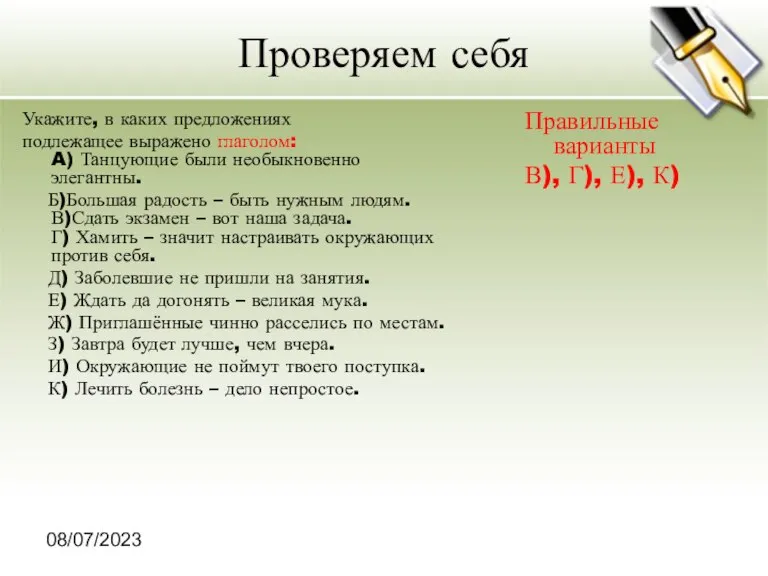 Проверяем себя

Укажите, в каких предложениях подлежащее выражено глаголом:

А) Танцующие были необыкновенно элегантны.

Б)Большая радость – быть нужным людям.

В)Сдать экзамен – вот наша задача.

Г) Хамить – значит настраивать окружающих против себя.

Д) Заболевшие не пришли на занятия.

Е) Ждать да догонять – великая мука.

Ж) Приглашённые чинно расселись по местам.

З) Завтра будет лучше, чем вчера.

И) Окружающие не поймут твоего поступка.

К) Лечить болезнь – дело непростое.

Правильные варианты

В), Г), Е), К)

08/07/2023